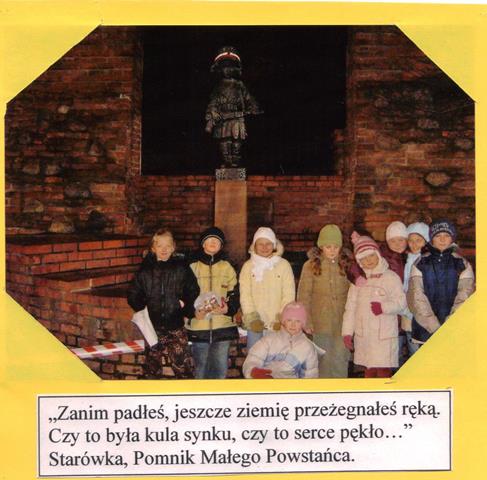 „Zanim padłeś, jeszcze ziemię przeżegnałeś ręką.
Czy to była kula synku, czy to serce pękło…"
Starówka, Pomnik Małego Powstańca.